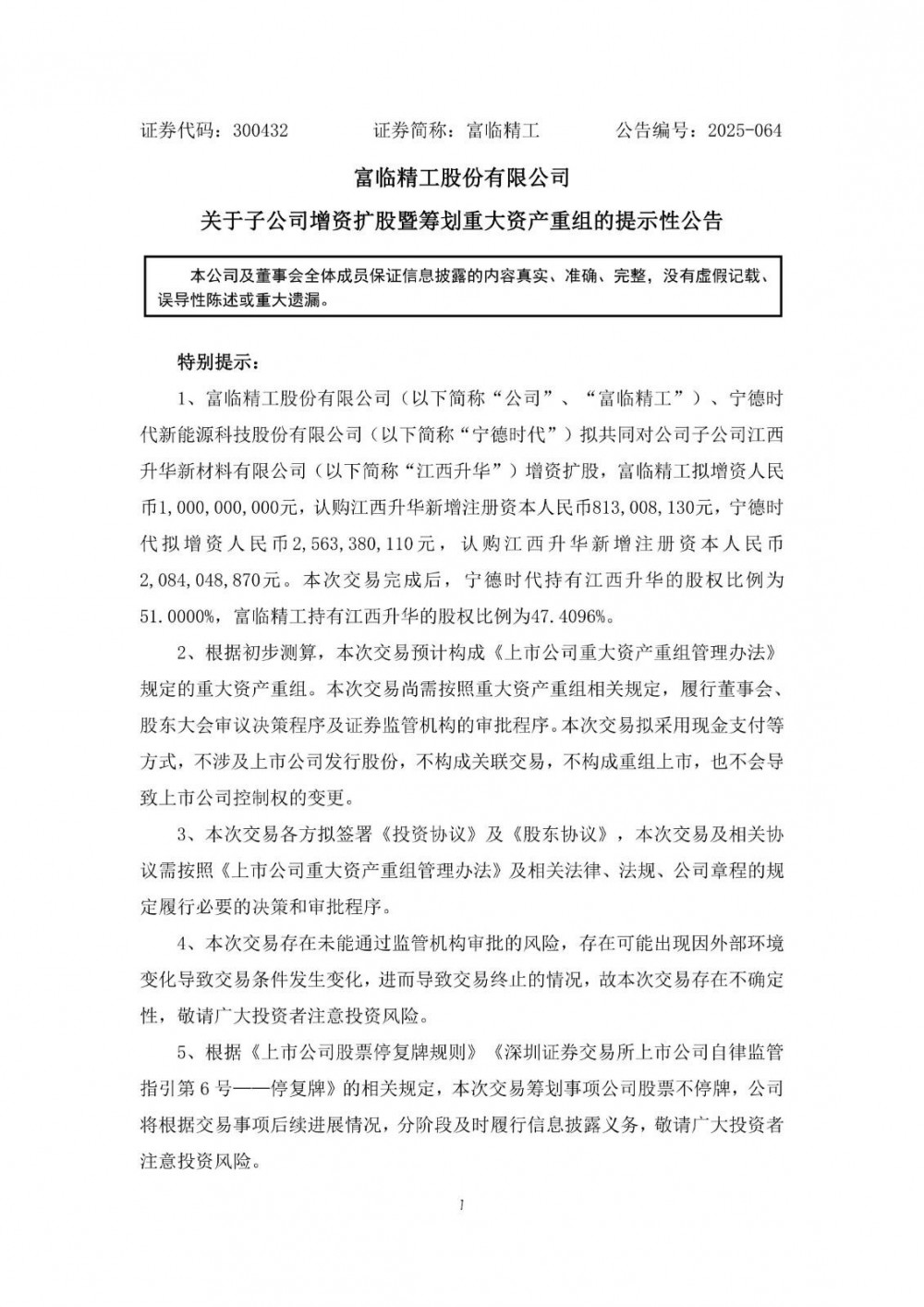 证券代码：300432　　证券简称：富临精工　　公告编号：2025-064

富临精工股份有限公司

关于子公司增资扩股暨筹划重大资产重组的提示性公告

本公司及董事会全体成员保证信息披露的内容真实、准确、完整，没有虚假记载、误导性陈述或重大遗漏。

特别提示：

1、富临精工股份有限公司（以下简称“公司”、“富临精工”）、宁德时代新能源科技股份有限公司（以下简称“宁德时代”）拟共同对公司子公司江西升华新材料有限公司（以下简称“江西升华”）增资扩股，富临精工拟增资人民币1,000,000,000元，认购江西升华新增注册资本人民币813,008,130元，宁德时代拟增资人民币2,563,380,110元，认购江西升华新增注册资本人民币2,084,048,870元。本次交易完成后，宁德时代持有江西升华的股权比例为51.0000%，富临精工持有江西升华的股权比例为47.4096%。

2、根据初步测算，本次交易预计构成《上市公司重大资产重组管理办法》规定的重大资产重组。本次交易尚需按照重大资产重组相关规定，履行董事会、股东大会审议决策程序及证券监管机构的审批程序。本次交易拟采用现金支付等方式，不涉及上市公司发行股份，不构成关联交易，不构成重组上市，也不会导致上市公司控制权的变更。

3、本次交易各方拟签署《投资协议》及《股东协议》，本次交易及相关协议需按照《上市公司重大资产重组管理办法》及相关法律、法规、公司章程的规定履行必要的决策和审批程序。

4、本次交易存在未能通过监管机构审批的风险，存在可能出现因外部环境变化导致交易条件发生变化，进而导致交易终止的情况，故本次交易存在不确定性，敬请广大投资者注意投资风险。

5、根据《上市公司股票停复牌规则》《深圳证券交易所上市公司自律监管指引第6号——停复牌》的相关规定，本次交易筹划事项公司股票不停牌，公司将根据交易事项后续进展情况，分阶段及时履行信息披露义务，敬请广大投资者注意投资风险。

1